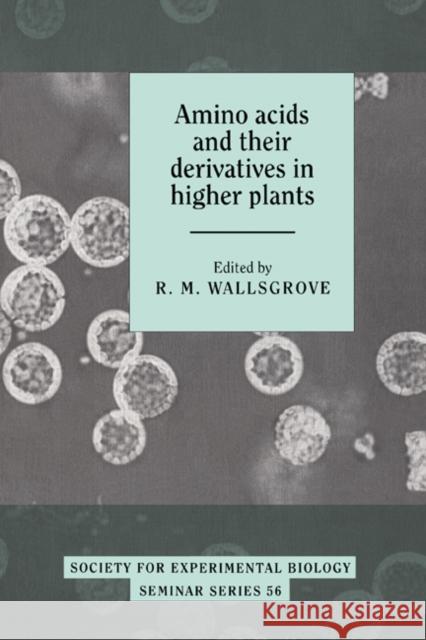 Amino acids and their derivatives in higher plants

Edited by
R. M. WALLSGROVE

SOCIETY FOR EXPERIMENTAL BIOLOGY
SEMINAR SERIES 56